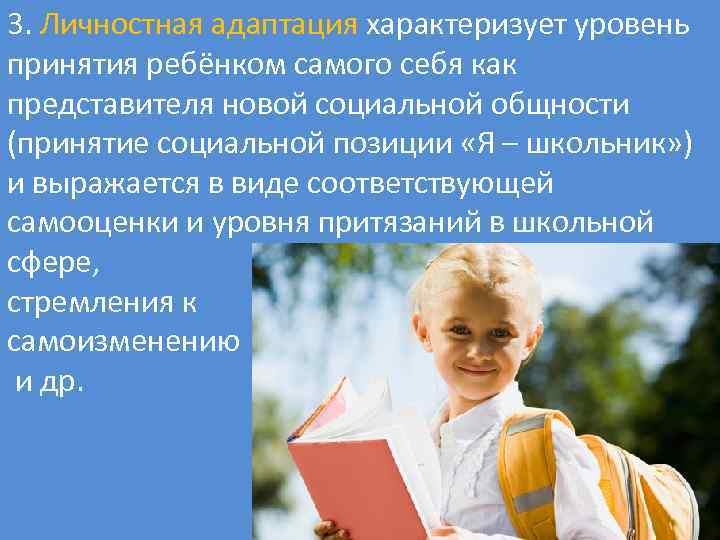 3. Личностная адаптация характеризует уровень принятия ребёнком самого себя как представителя новой социальной общности (принятие социальной позиции «Я – школьник») и выражается в виде соответствующей самооценки и уровня притязаний в школьной сфере, стремления к самоизменению и др.